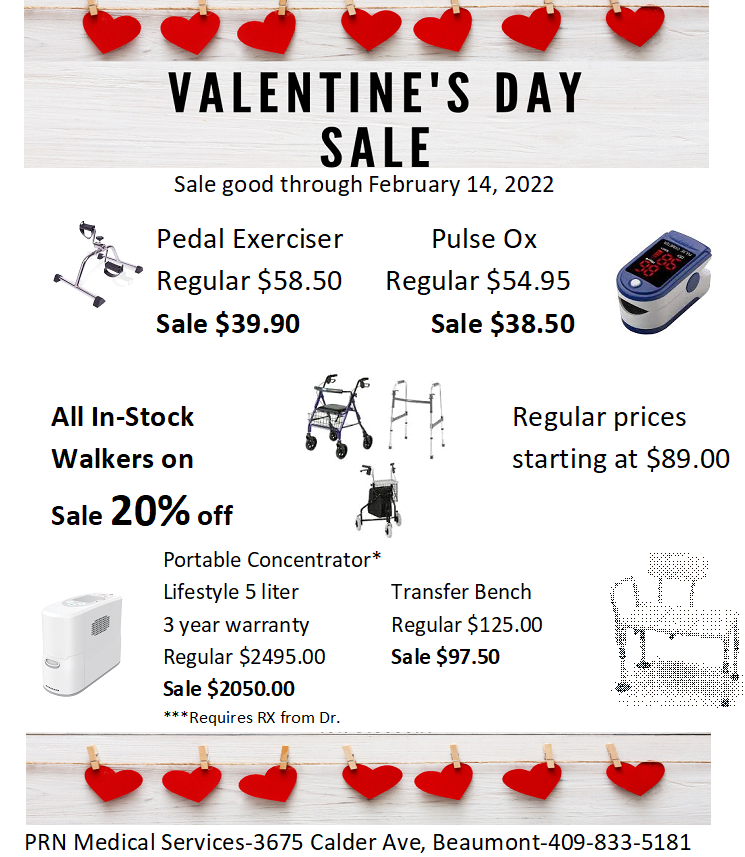 VALENTINE'S DAY SALE

Sale good through February 14, 2022

Pedal Exerciser
Regular $58.50
Sale $39.90

Pulse Ox
Regular $54.95
Sale $38.50

All In-Stock Walkers on Sale 20% off

Regular prices starting at $89.00

Portable Concentrator*
Lifestyle 5 liter
3 year warranty
Regular $2495.00
Sale $2050.00
***Requires RX from Dr.

Transfer Bench
Regular $125.00
Sale $97.50

PRN Medical Services-3675 Calder Ave, Beaumont-409-833-5181